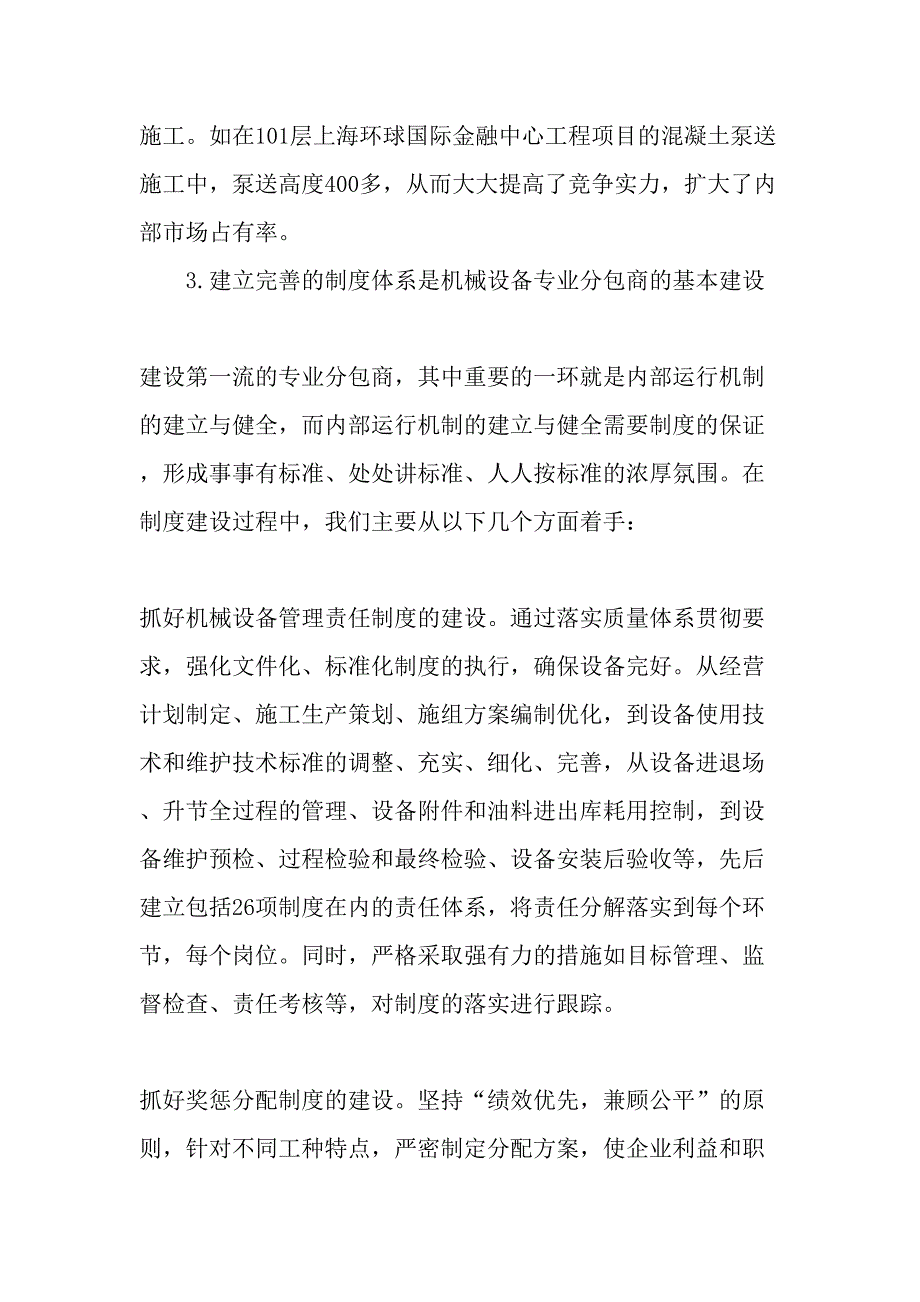 施工。如在101层上海环球国际金融中心工程项目的混凝土泵送施工中，泵送高度400多，从而大大提高了竞争实力，扩大了内部市场占有率。

3.建立完善的制度体系是机械设备专业分包商的基本建设

建设第一流的专业分包商，其中重要的一环就是内部运行机制的建立与健全，而内部运行机制的建立与健全需要制度的保证，形成事事有标准、处处讲标准、人人按标准的浓厚氛围。在制度建设过程中，我们主要从以下几个方面着手：

抓好机械设备管理责任制度的建设。通过落实质量体系贯彻要求，强化文件化、标准化制度的执行，确保设备完好。从经营计划制定、施工生产策划、施组方案编制优化，到设备使用技术和维护技术标准的调整、充实、细化、完善，从设备进退场、升节全过程的管理、设备附件和油料进出库耗用控制，到设备维护预检、过程检验和最终检验、设备安装后验收等，先后建立包括26项制度在内的责任体系，将责任分解落实到每个环节，每个岗位。同时，严格采取强有力的措施如目标管理、监督检查、责任考核等，对制度的落实进行跟踪。

抓好奖惩分配制度的建设。坚持“绩效优先，兼顾公平”的原则，针对不同工种特点，严密制定分配方案，使企业利益和职